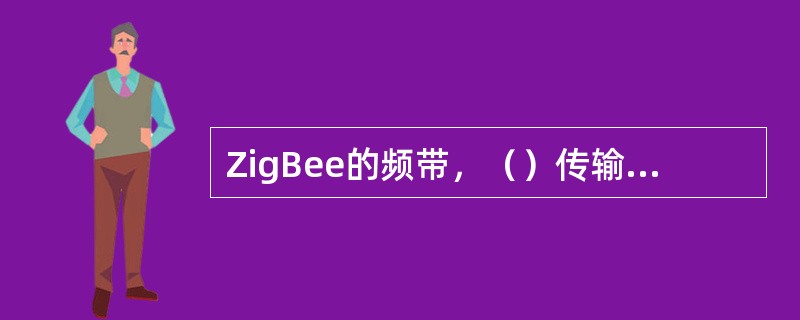 ZigBee的频带，（）传输...